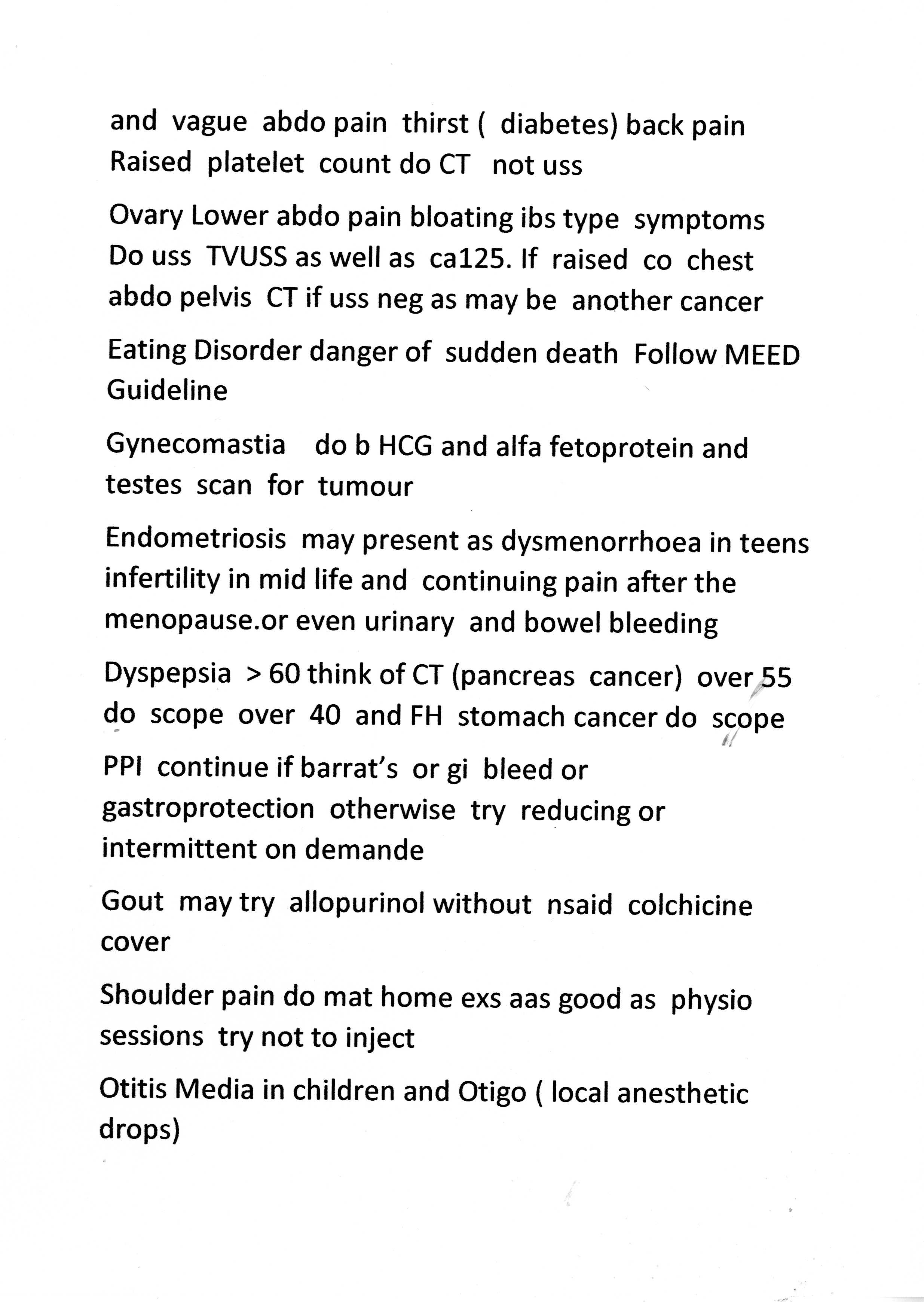 and vague abdo pain thirst ( diabetes) back pain Raised platelet count do CT not uss

Ovary Lower abdo pain bloating ibs type symptoms Do uss TVUSS as well as ca125. If raised co chest abdo pelvis CT if uss neg as may be another cancer

Eating Disorder danger of sudden death Follow MEED Guideline

Gynecomastia do b HCG and alfa fetoprotein and testes scan for tumour

Endometriosis may present as dysmenorrhoea in teens infertility in mid life and continuing pain after the menopause.or even urinary and bowel bleeding

Dyspepsia > 60 think of CT (pancreas cancer) over 55 do scope over 40 and FH stomach cancer do scope

PPI continue if barrat's or gi bleed or gastroprotection otherwise try reducing or intermittent on demande

Gout may try allopurinol without nsaid colchicine cover

Shoulder pain do mat home exs aas good as physio sessions try not to inject

Otitis Media in children and Otigo ( local anesthetic drops)